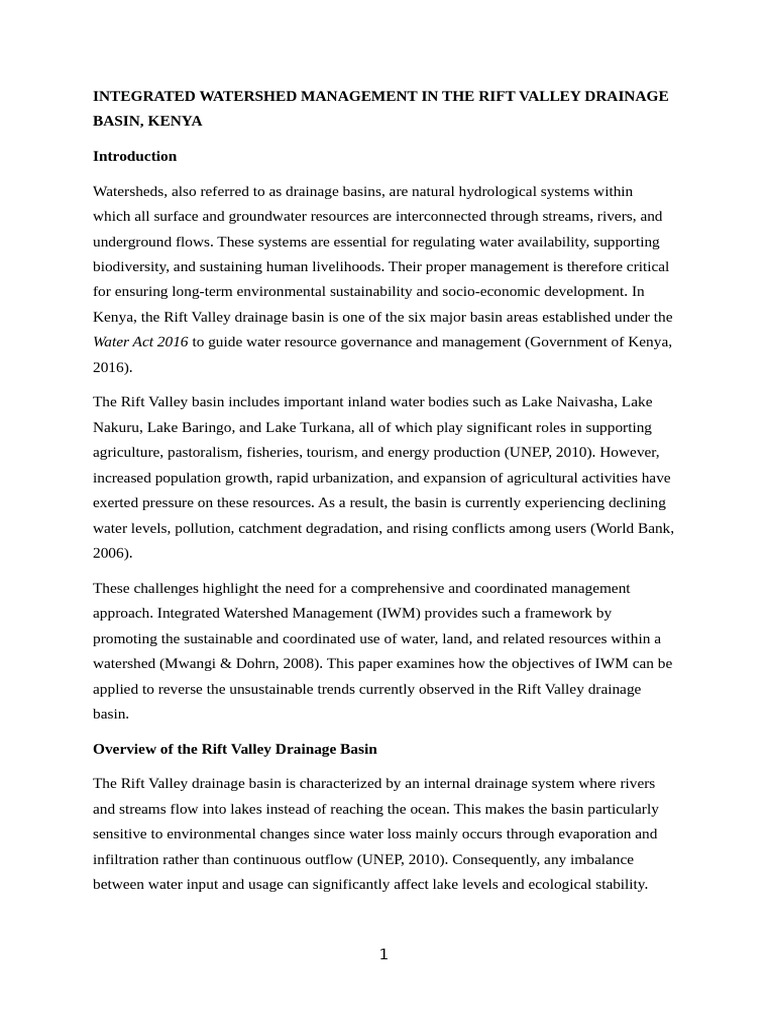 INTEGRATED WATERSHED MANAGEMENT IN THE RIFT VALLEY DRAINAGE BASIN, KENYA

Introduction

Watersheds, also referred to as drainage basins, are natural hydrological systems within which all surface and groundwater resources are interconnected through streams, rivers, and underground flows. These systems are essential for regulating water availability, supporting biodiversity, and sustaining human livelihoods. Their proper management is therefore critical for ensuring long-term environmental sustainability and socio-economic development. In Kenya, the Rift Valley drainage basin is one of the six major basin areas established under the Water Act 2016 to guide water resource governance and management (Government of Kenya, 2016).

The Rift Valley basin includes important inland water bodies such as Lake Naivasha, Lake Nakuru, Lake Baringo, and Lake Turkana, all of which play significant roles in supporting agriculture, pastoralism, fisheries, tourism, and energy production (UNEP, 2010). However, increased population growth, rapid urbanization, and expansion of agricultural activities have exerted pressure on these resources. As a result, the basin is currently experiencing declining water levels, pollution, catchment degradation, and rising conflicts among users (World Bank, 2006).

These challenges highlight the need for a comprehensive and coordinated management approach. Integrated Watershed Management (IWM) provides such a framework by promoting the sustainable and coordinated use of water, land, and related resources within a watershed (Mwangi & Dohrn, 2008). This paper examines how the objectives of IWM can be applied to reverse the unsustainable trends currently observed in the Rift Valley drainage basin.

Overview of the Rift Valley Drainage Basin

The Rift Valley drainage basin is characterized by an internal drainage system where rivers and streams flow into lakes instead of reaching the ocean. This makes the basin particularly sensitive to environmental changes since water loss mainly occurs through evaporation and infiltration rather than continuous outflow (UNEP, 2010). Consequently, any imbalance between water input and usage can significantly affect lake levels and ecological stability.

1